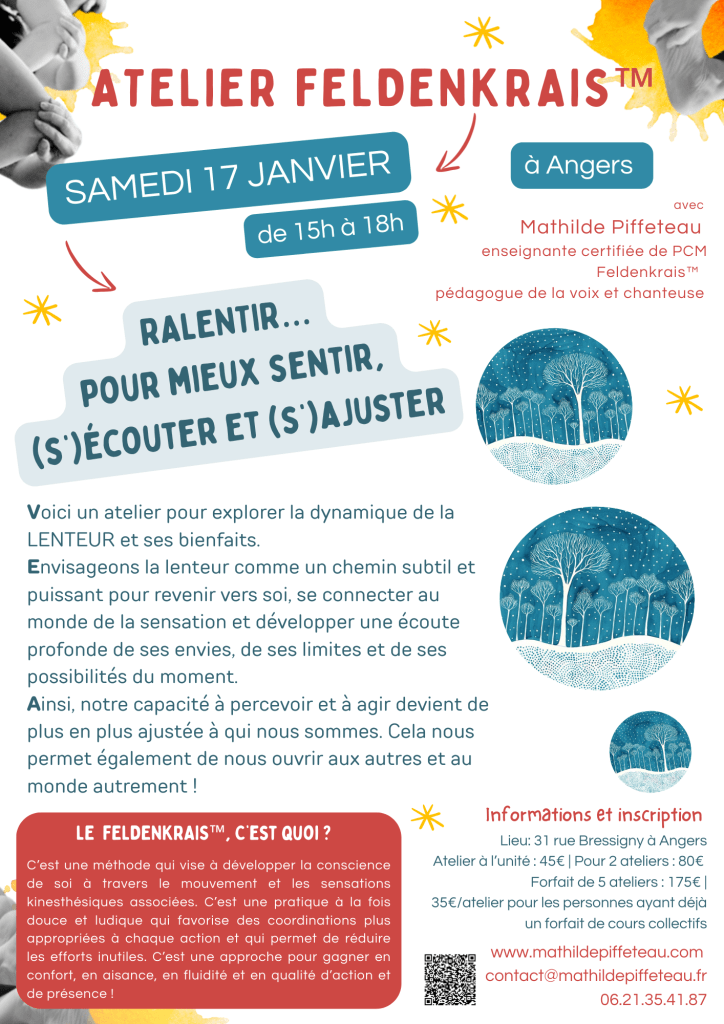 ATELIER FELDENKRAIS™

SAMEDI 17 JANVIER

de 15h à 18h

à Angers

avec
Mathilde Piffeteau
enseignante certifiée de PCM Feldenkrais™
pédagogue de la voix et chanteuse

RALENTIR...
POUR MIEUX SENTIR,
(S')ÉCOUTER ET (S')AJUSTER

Voici un atelier pour explorer la dynamique de la LENTEUR et ses bienfaits.

Envisageons la lenteur comme un chemin subtil et puissant pour revenir vers soi, se connecter au monde de la sensation et développer une écoute profonde de ses envies, de ses limites et de ses possibilités du moment.

Ainsi, notre capacité à percevoir et à agir devient de plus en plus ajustée à qui nous sommes. Cela nous permet également de nous ouvrir aux autres et au monde autrement !

LE FELDENKRAIS™, C'EST QUOI ?

C'est une méthode qui vise à développer la conscience de soi à travers le mouvement et les sensations kinesthésiques associées. C'est une pratique à la fois douce et ludique qui favorise des coordinations plus appropriées à chaque action et qui permet de réduire les efforts inutiles. C'est une approche pour gagner en confort, en aisance, en fluidité et en qualité d'action et de présence !

Informations et inscription

Lieu: 31 rue Bressigny à Angers
Atelier à l'unité : 45€ | Pour 2 ateliers : 80€
Forfait de 5 ateliers : 175€ |
35€/atelier pour les personnes ayant déjà un forfait de cours collectifs

www.mathildepiffeteau.com
contact@mathildepiffeteau.fr
06.21.35.41.87